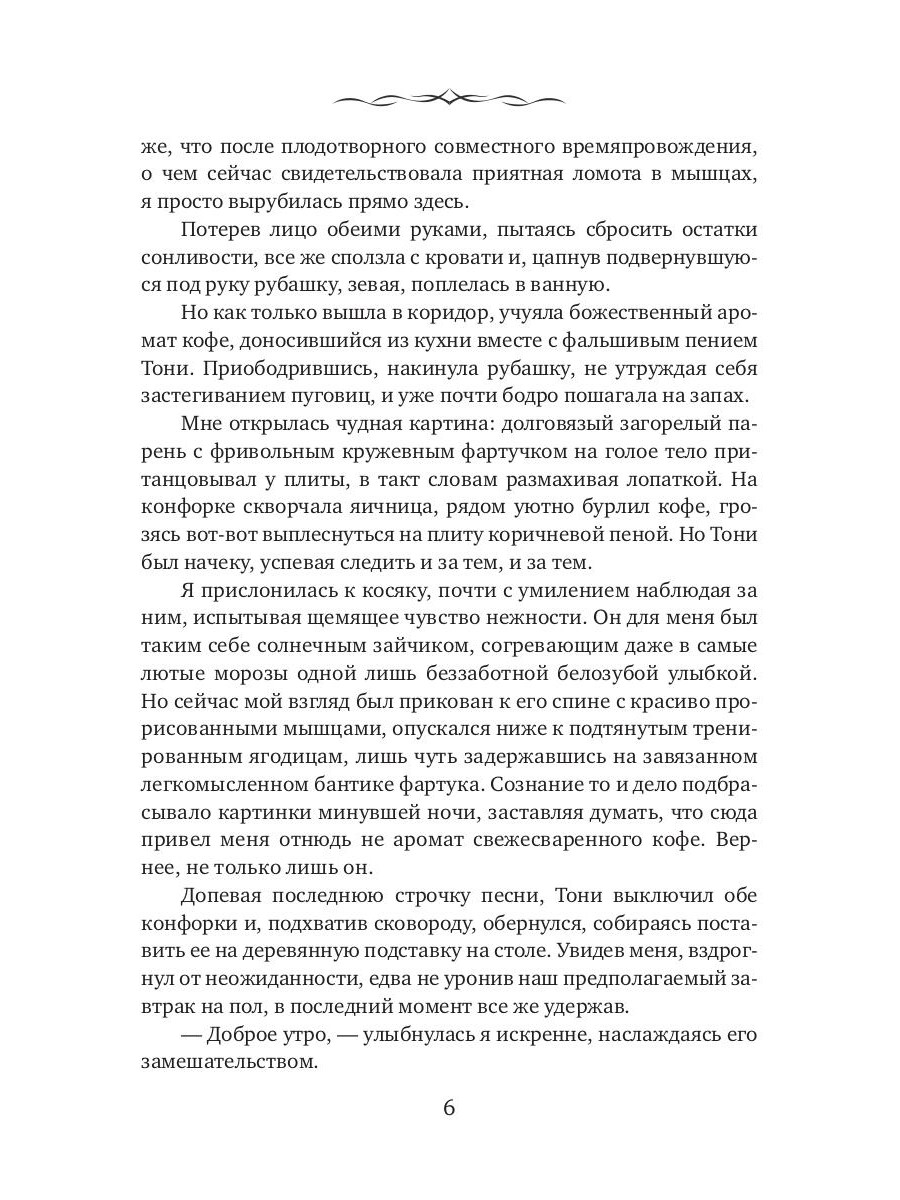 же, что после плодотворного совместного времяпровождения, о чем сейчас свидетельствовала приятная ломота в мышцах, я просто вырубилась прямо здесь.

Потерев лицо обеими руками, пытаясь сбросить остатки сонливости, все же сползла с кровати и, цапнув подвернувшуюся под руку рубашку, зевая, поплелась в ванную.

Но как только вышла в коридор, учуяла божественный аромат кофе, доносившийся из кухни вместе с фальшивым пением Тони. Приободрившись, накинула рубашку, не утруждая себя застегиванием пуговиц, и уже почти бодро пошагала на запах.

Мне открылась чудная картина: долговязый загорелый парень с фривольным кружевным фартучком на голое тело пританцовывал у плиты, в такт словам размахивая лопаткой. На конфорке скворчала яичница, рядом уютно бурлил кофе, грозясь вот-вот выплеснуться на плиту коричневой пеной. Но Тони был начеку, успевая следить и за тем, и за тем.

Я прислонилась к косяку, почти с умилением наблюдая за ним, испытывая щемящее чувство нежности. Он для меня был таким себе солнечным зайчиком, согревающим даже в самые лютые морозы одной лишь беззаботной белозубой улыбкой. Но сейчас мой взгляд был прикован к его спине с красиво прорисованными мышцами, опускался ниже к подтянутым тренированным ягодицам, лишь чуть задержавшись на завязанном легкомысленном бантике фартука. Сознание то и дело подбрасывало картинки минувшей ночи, заставляя думать, что сюда привел меня отнюдь не аромат свежесваренного кофе. Вернее, не только лишь он.

Допевая последнюю строчку песни, Тони выключил обе конфорки и, подхватив сковороду, обернулся, собираясь поставить ее на деревянную подставку на столе. Увидев меня, вздрогнул от неожиданности, едва не уронив наш предполагаемый завтрак на пол, в последний момент все же удержав.

— Доброе утро, — улыбнулась я искренне, наслаждаясь его замешательством.

6